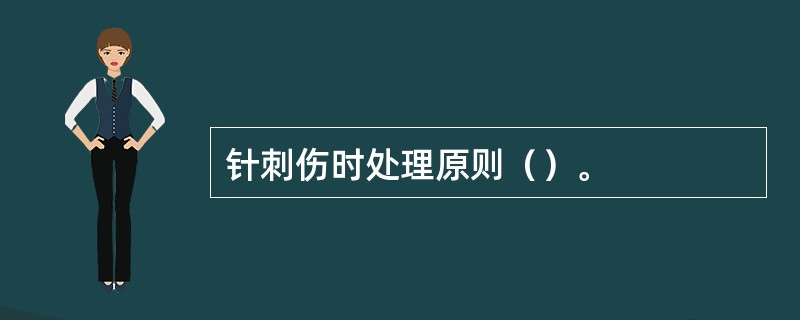 针刺伤时处理原则（）。